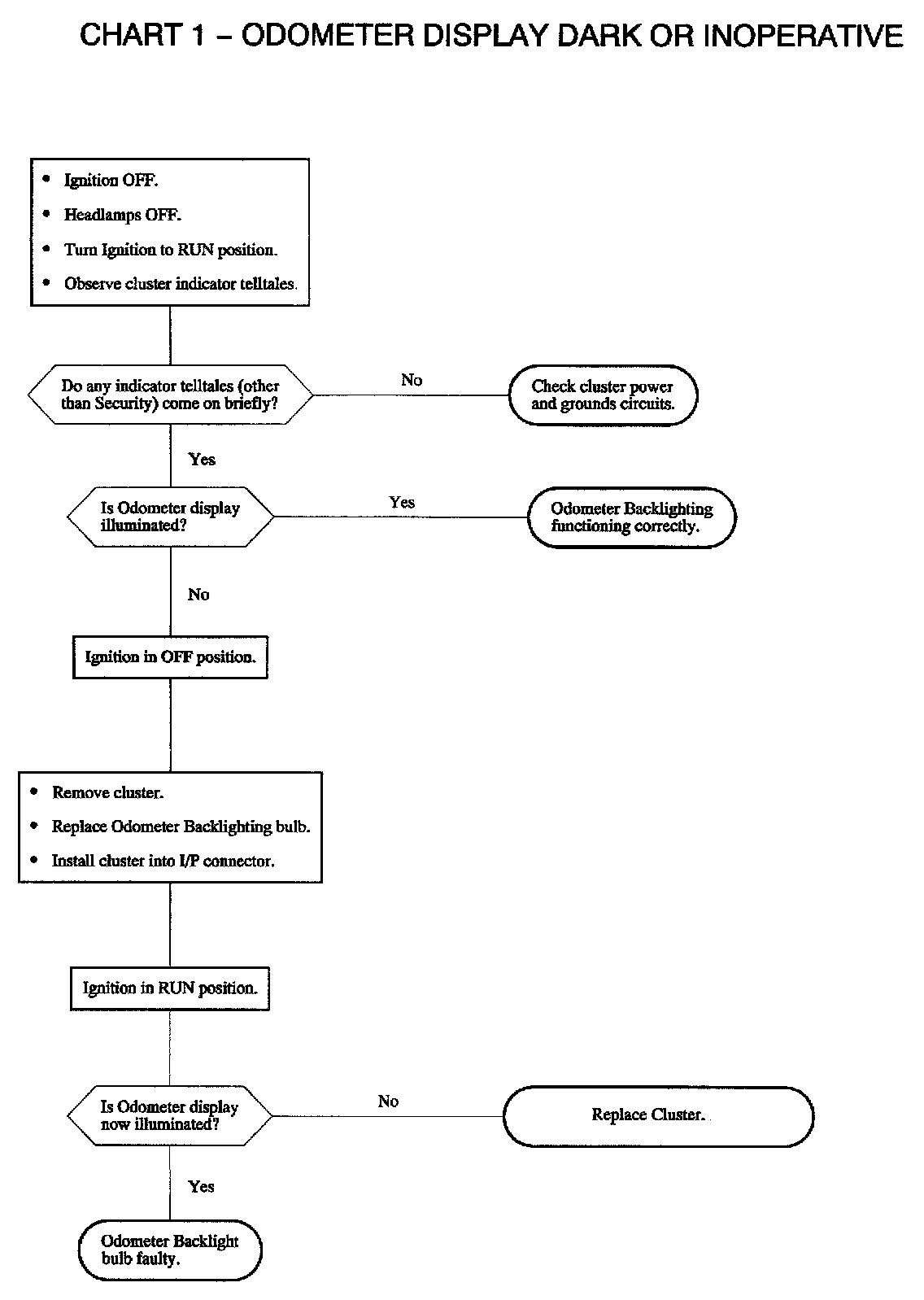 CHART 1 – ODOMETER DISPLAY DARK OR INOPERATIVE

• Ignition OFF.
• Headlamps OFF.
• Turn Ignition to RUN position.
• Observe cluster indicator telltales.

Do any indicator telltales (other than Security) come on briefly?

No

Check cluster power and grounds circuits.

Yes

Is Odometer display illuminated?

Yes

Odometer Backlighting functioning correctly.

No

Ignition in OFF position.

• Remove cluster.
• Replace Odometer Backlighting bulb.
• Install cluster into I/P connector.

Ignition in RUN position.

Is Odometer display now illuminated?

No

Replace Cluster.

Yes

Odometer Backlight bulb faulty.